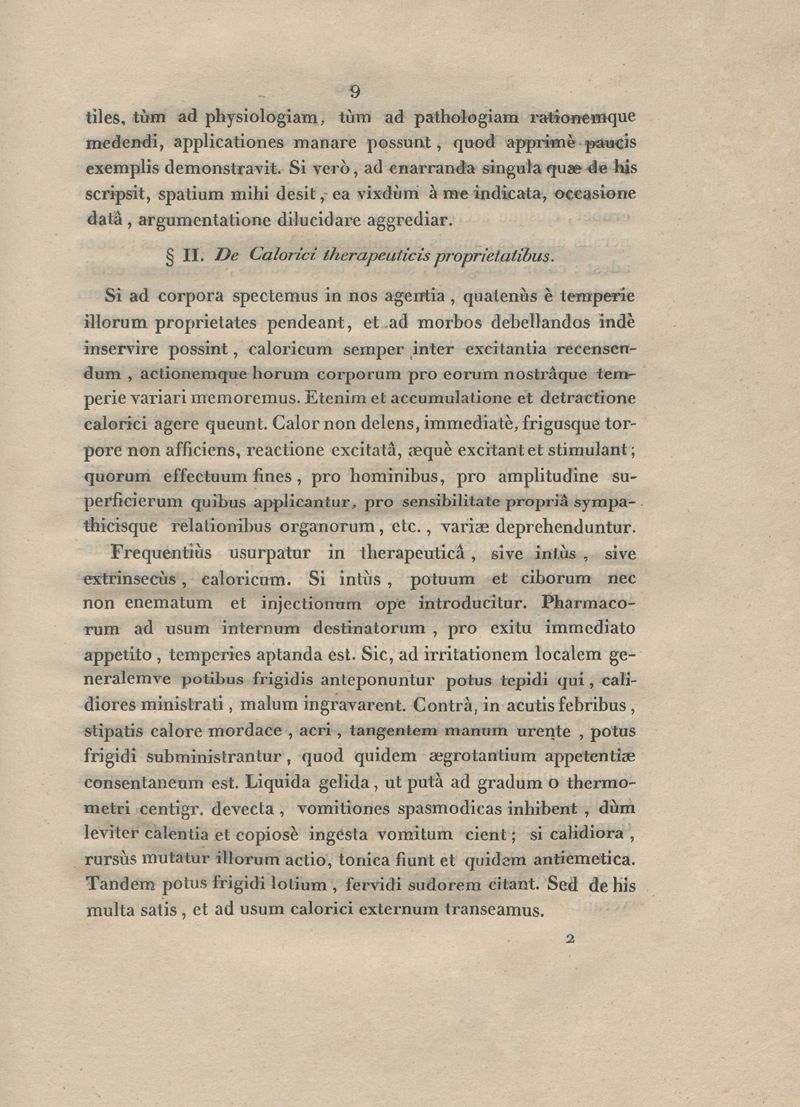 9

tiles, tùm ad physiologiam, tùm ad pathologiam rationemque medendi, applicationes manare possunt, quod apprimè paucis exemplis demonstravit. Si verò, ad enarranda singula quæ de his scripsit, spatium mihi desit, ea vixdùm à me indicata, occasione datâ, argumentatione dilucidare aggrediar.

§ II. De Calorici therapeuticis proprietatibus.

Si ad corpora spectemus in nos agentia, quatenùs è temperie illorum proprietates pendeant, et ad morbos debellandos indè inservire possint, caloricum semper inter excitantia recensendum, actionemque horum corporum pro eorum nostrâque temperie variari memoremus. Etenim et accumulatione et detractione calorici agere queunt. Calor non delens, immediatè, frigusque torpore non afficiens, reactione excitatâ, æquè excitant et stimulant; quorum effectuum fines, pro hominibus, pro amplitudine superficierum quibus applicantur, pro sensibilitate propriâ sympathicisque relationibus organorum, etc., variæ deprehenduntur.

Frequentiùs usurpatur in therapeuticâ, sive intùs, sive extrinsecùs, caloricum. Si intùs, potuum et ciborum nec non enematum et injectionum ope introducitur. Pharmacorum ad usum internum destinatorum, pro exitu immediato appetito, temperies aptanda est. Sic, ad irritationem localem generalemve potibus frigidis anteponuntur potus tepidi qui, calidiores ministrati, malum ingravarent. Contrà, in acutis febribus, stipatis calore mordace, acri, tangentem manum urente, potus frigidi subministrantur, quod quidem ægrotantium appetentiæ consentaneum est. Liquida gelida, ut putà ad gradum 0 thermometri centigr. devecta, vomitiones spasmodicas inhibent, dùm leviter calentia et copiosè ingesta vomitum cient; si calidiora, rursùs mutatur illorum actio, tonica fiunt et quidem antiemetica. Tandem potus frigidi lotium, fervidi sudorem citant. Sed de his multa satis, et ad usum calorici externum transeamus.

2